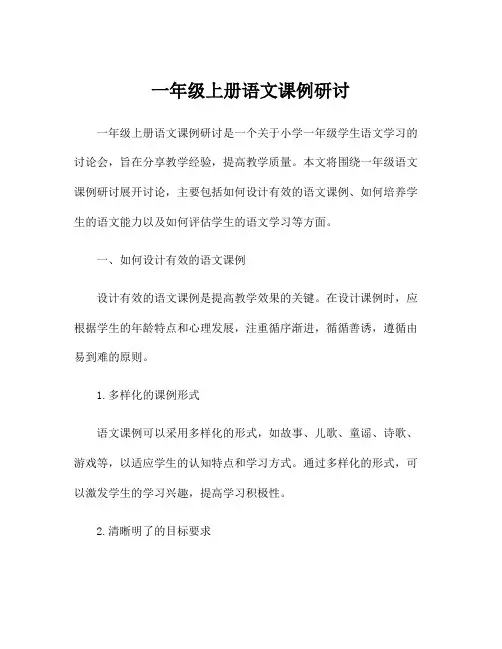 一年级上册语文课例研讨

一年级上册语文课例研讨是一个关于小学一年级学生语文学习的讨论会，旨在分享教学经验，提高教学质量。本文将围绕一年级语文课例研讨展开讨论，主要包括如何设计有效的语文课例、如何培养学生的语文能力以及如何评估学生的语文学习等方面。

一、如何设计有效的语文课例

设计有效的语文课例是提高教学效果的关键。在设计课例时，应根据学生的年龄特点和心理发展，注重循序渐进，循循善诱，遵循由易到难的原则。

1. 多样化的课例形式

语文课例可以采用多样化的形式，如故事、儿歌、童谣、诗歌、游戏等，以适应学生的认知特点和学习方式。通过多样化的形式，可以激发学生的学习兴趣，提高学习积极性。

2. 清晰明了的目标要求